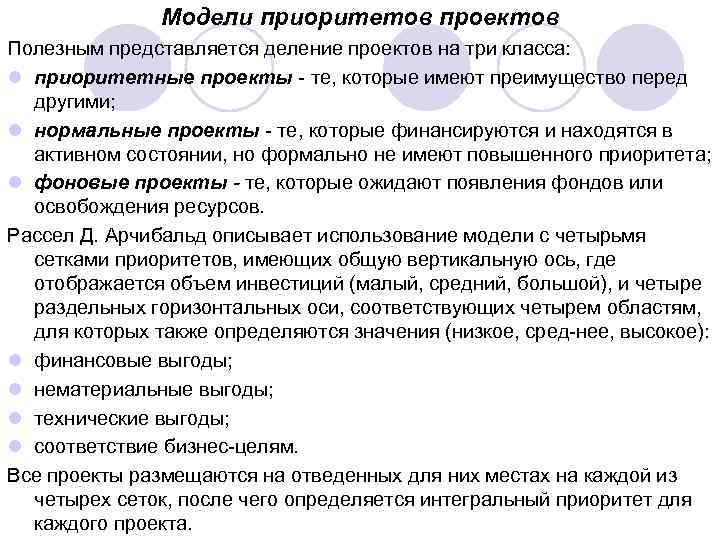 Модели приоритетов проектов

Полезным представляется деление проектов на три класса:

приоритетные проекты - те, которые имеют преимущество перед другими;

нормальные проекты - те, которые финансируются и находятся в активном состоянии, но формально не имеют повышенного приоритета;

фоновые проекты - те, которые ожидают появления фондов или освобождения ресурсов.

Рассел Д. Арчибальд описывает использование модели с четырьмя сетками приоритетов, имеющих общую вертикальную ось, где отображается объем инвестиций (малый, средний, большой), и четыре раздельных горизонтальных оси, соответствующих четырем областям, для которых также определяются значения (низкое, сред-нее, высокое):

финансовые выгоды;

нематериальные выгоды;

технические выгоды;

соответствие бизнес-целям.

Все проекты размещаются на отведенных для них местах на каждой из четырех сеток, после чего определяется интегральный приоритет для каждого проекта.